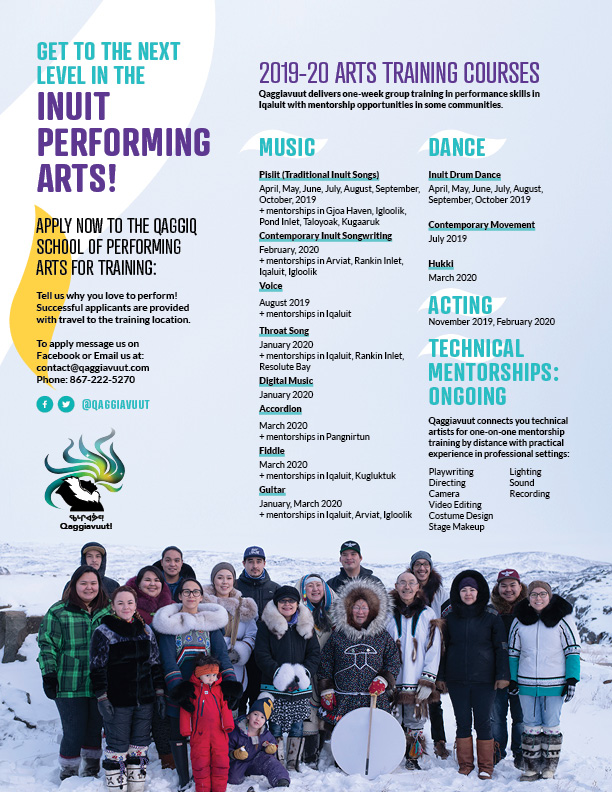 GET TO THE NEXT LEVEL IN THE

INUIT PERFORMING ARTS!

APPLY NOW TO THE QAGGIQ SCHOOL OF PERFORMING ARTS FOR TRAINING:

Tell us why you love to perform! Successful applicants are provided with travel to the training location.

To apply message us on Facebook or Email us at: contact@qaggiavuut.com Phone: 867-222-5270

@QAGGIAVUUT

ᖃᒡᒋᐊᕘᑦ
Qaggiavuut!

2019-20 ARTS TRAINING COURSES

Qaggiavuut delivers one-week group training in performance skills in Iqaluit with mentorship opportunities in some communities.

MUSIC

Pisiit (Traditional Inuit Songs)
April, May, June, July, August, September, October, 2019
+ mentorships in Gjoa Haven, Igloolik, Pond Inlet, Taloyoak, Kugaaruk

Contemporary Inuit Songwriting
February, 2020
+ mentorships in Arviat, Rankin Inlet, Iqaluit, Igloolik

Voice
August 2019
+ mentorships in Iqaluit

Throat Song
January 2020
+ mentorships in Iqaluit, Rankin Inlet, Resolute Bay

Digital Music
January 2020

Accordion
March 2020
+ mentorships in Pangnirtun

Fiddle
March 2020
+ mentorships in Iqaluit, Kugluktuk

Guitar
January, March 2020
+ mentorships in Iqaluit, Arviat, Igloolik

DANCE

Inuit Drum Dance
April, May, June, July, August, September, October 2019

Contemporary Movement
July 2019

Hukki
March 2020

ACTING
November 2019, February 2020

TECHNICAL MENTORSHIPS: ONGOING

Qaggiavuut connects you technical artists for one-on-one mentorship training by distance with practical experience in professional settings:

Playwriting
Directing
Camera
Video Editing
Costume Design
Stage Makeup

Lighting
Sound
Recording